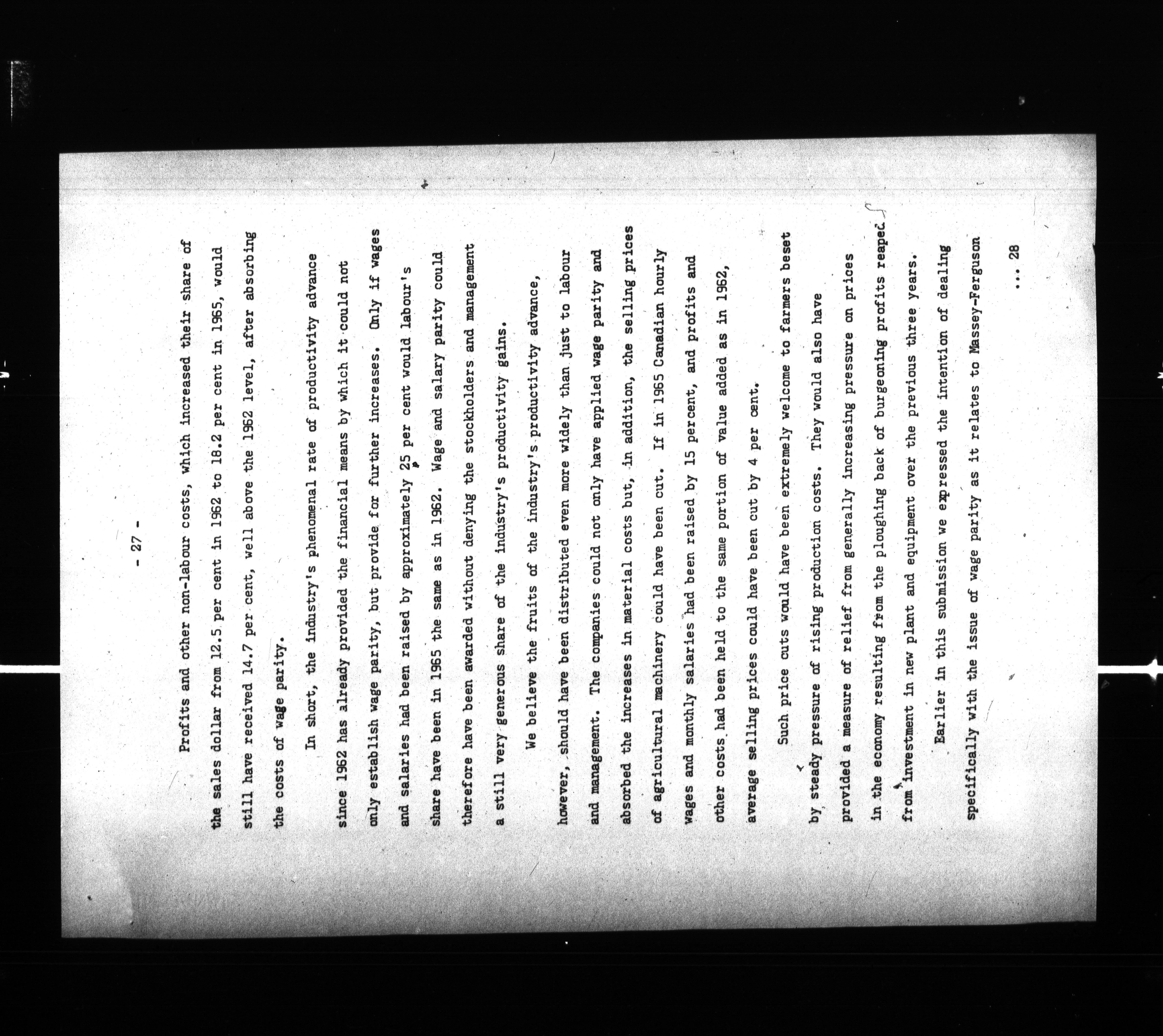 - 27 -

Profits and other non-labour costs, which increased their share of the sales dollar from 12.5 per cent in 1962 to 18.2 per cent in 1965, would still have received 14.7 per cent, well above the 1962 level, after absorbing the costs of wage parity.

In short, the industry's phenomenal rate of productivity advance since 1962 has already provided the financial means by which it could not only establish wage parity, but provide for further increases. Only if wages and salaries had been raised by approximately 25 per cent would labour's share have been in 1965 the same as in 1962. Wage and salary parity could therefore have been awarded without denying the stockholders and management a still very generous share of the industry's productivity gains.

We believe the fruits of the industry's productivity advance, however, should have been distributed even more widely than just to labour and management. The companies could not only have applied wage parity and absorbed the increases in material costs but, in addition, the selling prices of agricultural machinery could have been cut. If in 1965 Canadian hourly wages and monthly salaries had been raised by 15 percent, and profits and other costs had been held to the same portion of value added as in 1962, average selling prices could have been cut by 4 per cent.

Such price cuts would have been extremely welcome to farmers beset by steady pressure of rising production costs. They would also have provided a measure of relief from generally increasing pressure on prices in the economy resulting from the ploughing back of burgeoning profits reaped from investment in new plant and equipment over the previous three years.

Earlier in this submission we expressed the intention of dealing specifically with the issue of wage parity as it relates to Massey-Ferguson

... 28